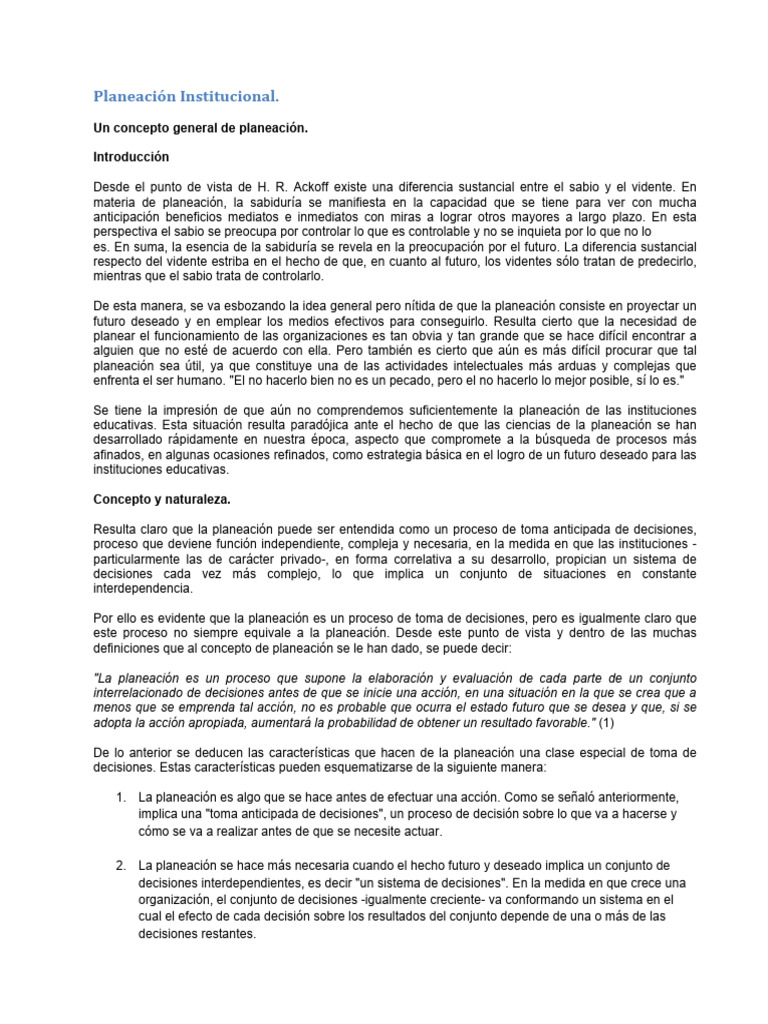 Planeación Institucional.

Un concepto general de planeación.

Introducción

Desde el punto de vista de H. R. Ackoff existe una diferencia sustancial entre el sabio y el vidente. En materia de planeación, la sabiduría se manifiesta en la capacidad que se tiene para ver con mucha anticipación beneficios mediatos e inmediatos con miras a lograr otros mayores a largo plazo. En esta perspectiva el sabio se preocupa por controlar lo que es controlable y no se inquieta por lo que no lo es. En suma, la esencia de la sabiduría se revela en la preocupación por el futuro. La diferencia sustancial respecto del vidente estriba en el hecho de que, en cuanto al futuro, los videntes sólo tratan de predecirlo, mientras que el sabio trata de controlarlo.

De esta manera, se va esbozando la idea general pero nítida de que la planeación consiste en proyectar un futuro deseado y en emplear los medios efectivos para conseguirlo. Resulta cierto que la necesidad de planear el funcionamiento de las organizaciones es tan obvia y tan grande que se hace difícil encontrar a alguien que no esté de acuerdo con ella. Pero también es cierto que aún es más difícil procurar que tal planeación sea útil, ya que constituye una de las actividades intelectuales más arduas y complejas que enfrenta el ser humano. "El no hacerlo bien no es un pecado, pero el no hacerlo lo mejor posible, sí lo es."

Se tiene la impresión de que aún no comprendemos suficientemente la planeación de las instituciones educativas. Esta situación resulta paradójica ante el hecho de que las ciencias de la planeación se han desarrollado rápidamente en nuestra época, aspecto que compromete a la búsqueda de procesos más afinados, en algunas ocasiones refinados, como estrategia básica en el logro de un futuro deseado para las instituciones educativas.

Concepto y naturaleza.

Resulta claro que la planeación puede ser entendida como un proceso de toma anticipada de decisiones, proceso que deviene función independiente, compleja y necesaria, en la medida en que las instituciones -particularmente las de carácter privado-, en forma correlativa a su desarrollo, propician un sistema de decisiones cada vez más complejo, lo que implica un conjunto de situaciones en constante interdependencia.

Por ello es evidente que la planeación es un proceso de toma de decisiones, pero es igualmente claro que este proceso no siempre equivale a la planeación. Desde este punto de vista y dentro de las muchas definiciones que al concepto de planeación se le han dado, se puede decir:

"La planeación es un proceso que supone la elaboración y evaluación de cada parte de un conjunto interrelacionado de decisiones antes de que se inicie una acción, en una situación en la que se crea que a menos que se emprenda tal acción, no es probable que ocurra el estado futuro que se desea y que, si se adopta la acción apropiada, aumentará la probabilidad de obtener un resultado favorable." (1)

De lo anterior se deducen las características que hacen de la planeación una clase especial de toma de decisiones. Estas características pueden esquematizarse de la siguiente manera:

1. La planeación es algo que se hace antes de efectuar una acción. Como se señaló anteriormente, implica una "toma anticipada de decisiones", un proceso de decisión sobre lo que va a hacerse y cómo se va a realizar antes de que se necesite actuar.

2. La planeación se hace más necesaria cuando el hecho futuro y deseado implica un conjunto de decisiones interdependientes, es decir "un sistema de decisiones". En la medida en que crece una organización, el conjunto de decisiones -igualmente creciente- va conformando un sistema en el cual el efecto de cada decisión sobre los resultados del conjunto depende de una o más de las decisiones restantes.